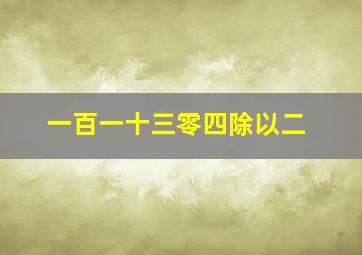 一百一十三零四除以二